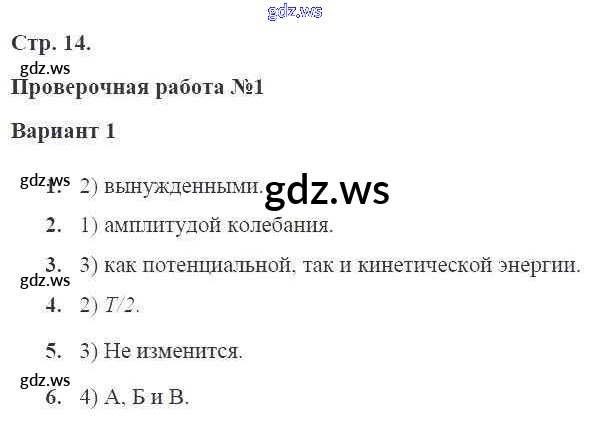 Стр. 14.

Проверочная работа №1

Вариант 1

1. 2) вынужденными.

2. 1) амплитудой колебания.

3. 3) как потенциальной, так и кинетической энергии.

4. 2) $T/2$.

5. 3) Не изменится.

6. 4) А, Б и В.

gdz.ws